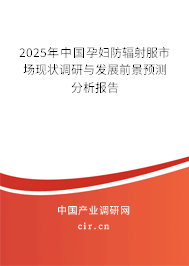 2025年中国孕妇防辐射服市场现状调研与发展前景预测分析报告

中国产业调研网
cir.cn